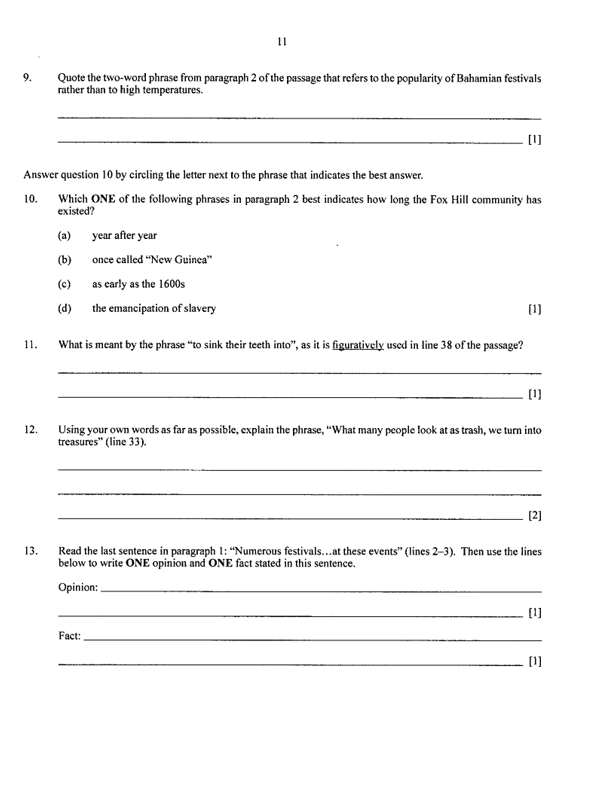 11

9. Quote the two-word phrase from paragraph 2 of the passage that refers to the popularity of Bahamian festivals rather than to high temperatures.

[1]

Answer question 10 by circling the letter next to the phrase that indicates the best answer.

10. Which ONE of the following phrases in paragraph 2 best indicates how long the Fox Hill community has existed?

(a) year after year

(b) once called "New Guinea"

(c) as early as the 1600s

(d) the emancipation of slavery [1]

11. What is meant by the phrase "to sink their teeth into", as it is figuratively used in line 38 of the passage?

[1]

12. Using your own words as far as possible, explain the phrase, "What many people look at as trash, we turn into treasures" (line 33).

[2]

13. Read the last sentence in paragraph 1: "Numerous festivals...at these events" (lines 2–3). Then use the lines below to write ONE opinion and ONE fact stated in this sentence.

Opinion:

[1]

Fact:

[1]